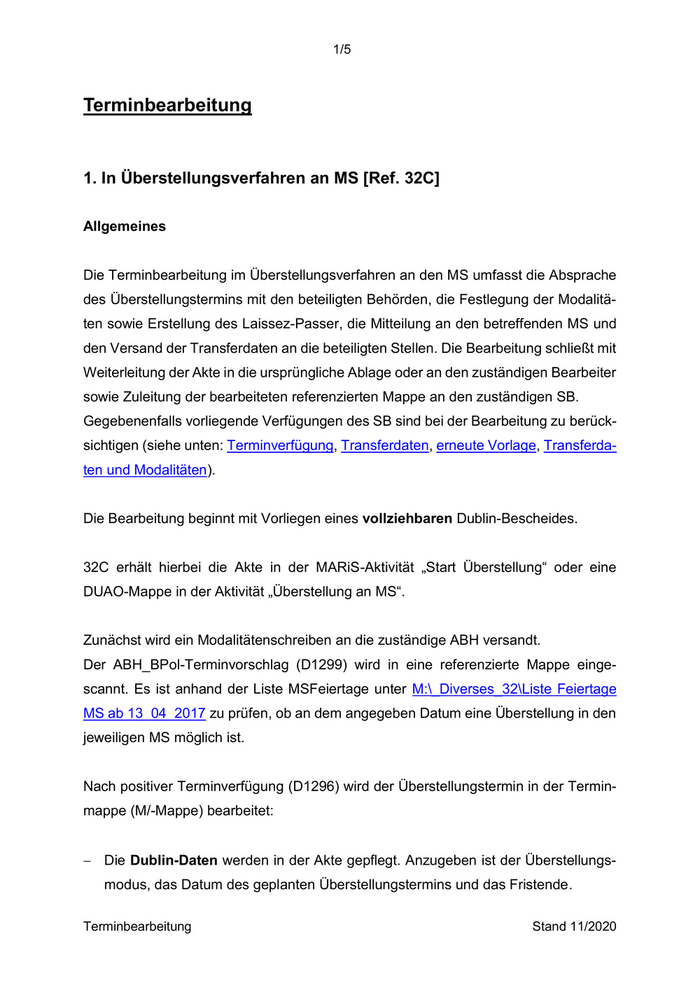 1/5

Terminbearbeitung

1. In Überstellungsverfahren an MS [Ref. 32C]

Allgemeines

Die Terminbearbeitung im Überstellungsverfahren an den MS umfasst die Absprache des Überstellungstermins mit den beteiligten Behörden, die Festlegung der Modalitäten sowie Erstellung des Laissez-Passer, die Mitteilung an den betreffenden MS und den Versand der Transferdaten an die beteiligten Stellen. Die Bearbeitung schließt mit Weiterleitung der Akte in die ursprüngliche Ablage oder an den zuständigen Bearbeiter sowie Zuleitung der bearbeiteten referenzierten Mappe an den zuständigen SB. Gegebenenfalls vorliegende Verfügungen des SB sind bei der Bearbeitung zu berücksichtigen (siehe unten: Terminverfügung, Transferdaten, erneute Vorlage, Transferdaten und Modalitäten).

Die Bearbeitung beginnt mit Vorliegen eines vollziehbaren Dublin-Bescheides.

32C erhält hierbei die Akte in der MARiS-Aktivität „Start Überstellung“ oder eine DUAO-Mappe in der Aktivität „Überstellung an MS“.

Zunächst wird ein Modalitätenschreiben an die zuständige ABH versandt.
Der ABH_BPol-Terminvorschlag (D1299) wird in eine referenzierte Mappe eingescannt. Es ist anhand der Liste MSFeiertage unter M:\_Diverses_32\Liste Feiertage MS ab 13_04_2017 zu prüfen, ob an dem angegeben Datum eine Überstellung in den jeweiligen MS möglich ist.

Nach positiver Terminverfügung (D1296) wird der Überstellungstermin in der Terminmappe (M/-Mappe) bearbeitet:

– Die Dublin-Daten werden in der Akte gepflegt. Anzugeben ist der Überstellungsmodus, das Datum des geplanten Überstellungstermins und das Fristende.

Terminbearbeitung
Stand 11/2020